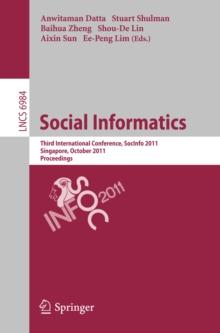 Anwitaman Datta Stuart Shulman
Baihua Zheng Shou-De Lin
Aixin Sun Ee-Peng Lim (Eds.)

LNCS 6984

Social Informatics

Third International Conference, SocInfo 2011
Singapore, October 2011
Proceedings

SOC INFO 2011

Springer